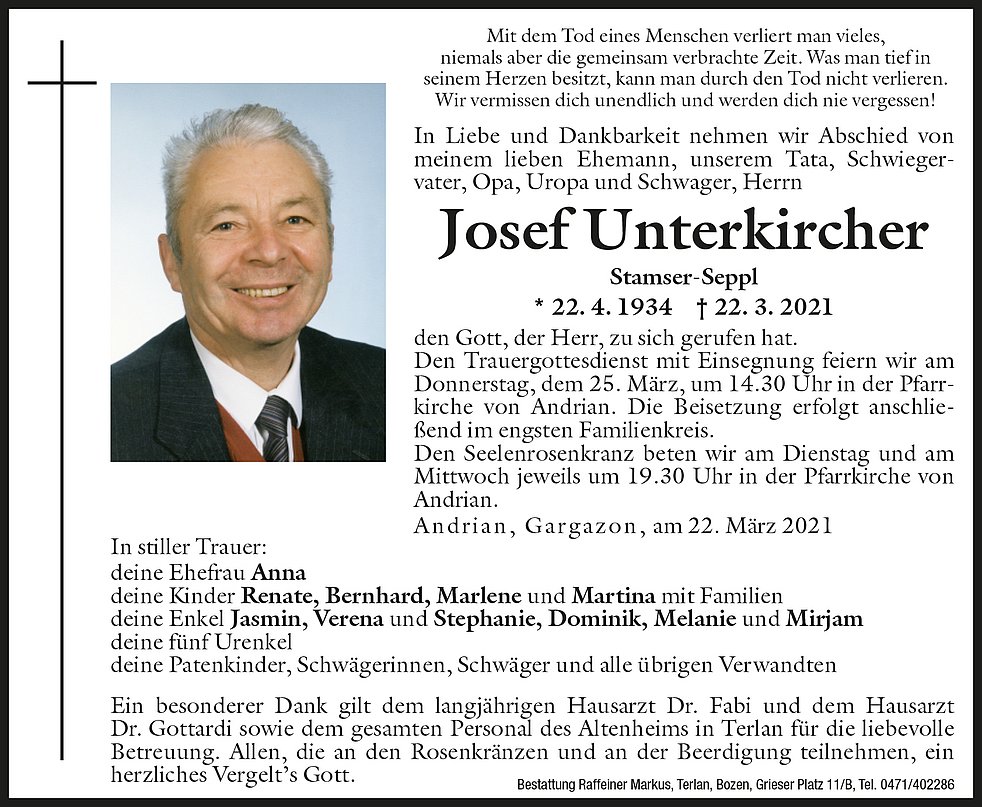 Mit dem Tod eines Menschen verliert man vieles, niemals aber die gemeinsam verbrachte Zeit. Was man tief in seinem Herzen besitzt, kann man durch den Tod nicht verlieren. Wir vermissen dich unendlich und werden dich nie vergessen!

In Liebe und Dankbarkeit nehmen wir Abschied von meinem lieben Ehemann, unserem Tata, Schwiegervater, Opa, Uropa und Schwager, Herrn

Josef Unterkircher

Stamser-Seppl

* 22. 4. 1934 † 22. 3. 2021

den Gott, der Herr, zu sich gerufen hat.
Den Trauergottesdienst mit Einsegnung feiern wir am Donnerstag, dem 25. März, um 14.30 Uhr in der Pfarrkirche von Andrian. Die Beisetzung erfolgt anschließend im engsten Familienkreis.
Den Seelenrosenkranz beten wir am Dienstag und am Mittwoch jeweils um 19.30 Uhr in der Pfarrkirche von Andrian.

Andrian, Gargazon, am 22. März 2021

In stiller Trauer:
deine Ehefrau Anna
deine Kinder Renate, Bernhard, Marlene und Martina mit Familien
deine Enkel Jasmin, Verena und Stephanie, Dominik, Melanie und Mirjam
deine fünf Urenkel
deine Patenkinder, Schwägerinnen, Schwäger und alle übrigen Verwandten

Ein besonderer Dank gilt dem langjährigen Hausarzt Dr. Fabi und dem Hausarzt Dr. Gottardi sowie dem gesamten Personal des Altenheims in Terlan für die liebevolle Betreuung. Allen, die an den Rosenkränzen und an der Beerdigung teilnehmen, ein herzliches Vergelt's Gott.

Bestattung Raffeiner Markus, Terlan, Bozen, Grieser Platz 11/B, Tel. 0471/402286